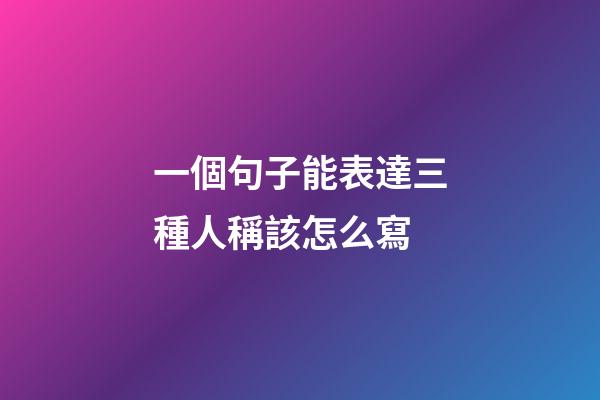 一個句子能表達三種人稱該怎么寫